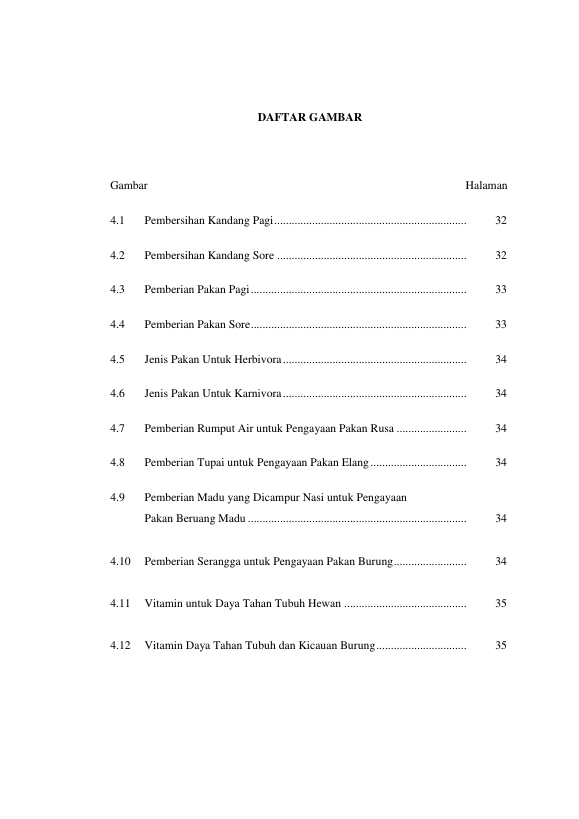 DAFTAR GAMBAR

Gambar Halaman

4.1 Pembersihan Kandang Pagi 32

4.2 Pembersihan Kandang Sore 32

4.3 Pemberian Pakan Pagi 33

4.4 Pemberian Pakan Sore 33

4.5 Jenis Pakan Untuk Herbivora 34

4.6 Jenis Pakan Untuk Karnivora 34

4.7 Pemberian Rumput Air untuk Pengayaan Pakan Rusa 34

4.8 Pemberian Tupai untuk Pengayaan Pakan Elang 34

4.9 Pemberian Madu yang Dicampur Nasi untuk Pengayaan Pakan Beruang Madu 34

4.10 Pemberian Serangga untuk Pengayaan Pakan Burung 34

4.11 Vitamin untuk Daya Tahan Tubuh Hewan 35

4.12 Vitamin Daya Tahan Tubuh dan Kicauan Burung 35